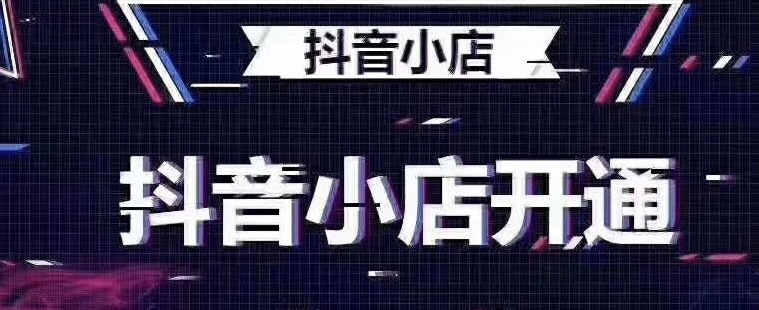 抖音小店

抖音小店开通